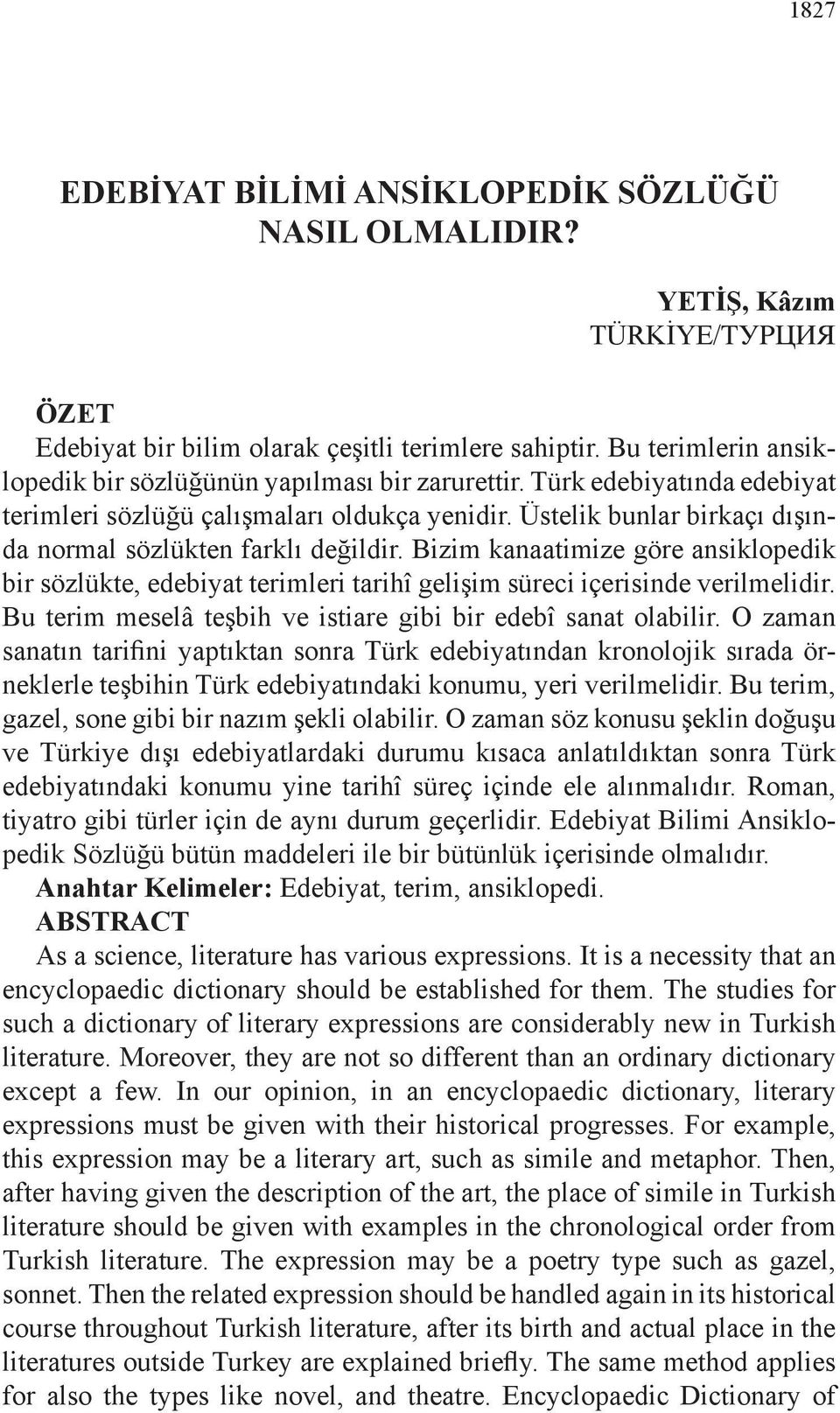 1827

EDEBİYAT BİLİMİ ANSİKLOPEDİK SÖZLÜĞÜ NASIL OLMALIDIR?

YETİŞ, Kâzım
TÜRKİYE/ТУРЦИЯ

ÖZET
Edebiyat bir bilim olarak çeşitli terimlere sahiptir. Bu terimlerin ansiklopedik bir sözlüğünün yapılması bir zarurettir. Türk edebiyatında edebiyat terimleri sözlüğü çalışmaları oldukça yenidir. Üstelik bunlar birkaçı dışında normal sözlükten farklı değildir. Bizim kanaatimize göre ansiklopedik bir sözlükte, edebiyat terimleri tarihî gelişim süreci içerisinde verilmelidir. Bu terim meselâ teşbih ve istiare gibi bir edebî sanat olabilir. O zaman sanatın tarifini yaptıktan sonra Türk edebiyatından kronolojik sırada örneklerle teşbihin Türk edebiyatındaki konumu, yeri verilmelidir. Bu terim, gazel, sone gibi bir nazım şekli olabilir. O zaman söz konusu şeklin doğuşu ve Türkiye dışı edebiyatlardaki durumu kısaca anlatıldıktan sonra Türk edebiyatındaki konumu yine tarihî süreç içinde ele alınmalıdır. Roman, tiyatro gibi türler için de aynı durum geçerlidir. Edebiyat Bilimi Ansiklopedik Sözlüğü bütün maddeleri ile bir bütünlük içerisinde olmalıdır.
Anahtar Kelimeler: Edebiyat, terim, ansiklopedi.
ABSTRACT
As a science, literature has various expressions. It is a necessity that an encyclopaedic dictionary should be established for them. The studies for such a dictionary of literary expressions are considerably new in Turkish literature. Moreover, they are not so different than an ordinary dictionary except a few. In our opinion, in an encyclopaedic dictionary, literary expressions must be given with their historical progresses. For example, this expression may be a literary art, such as simile and metaphor. Then, after having given the description of the art, the place of simile in Turkish literature should be given with examples in the chronological order from Turkish literature. The expression may be a poetry type such as gazel, sonnet. Then the related expression should be handled again in its historical course throughout Turkish literature, after its birth and actual place in the literatures outside Turkey are explained briefly. The same method applies for also the types like novel, and theatre. Encyclopaedic Dictionary of